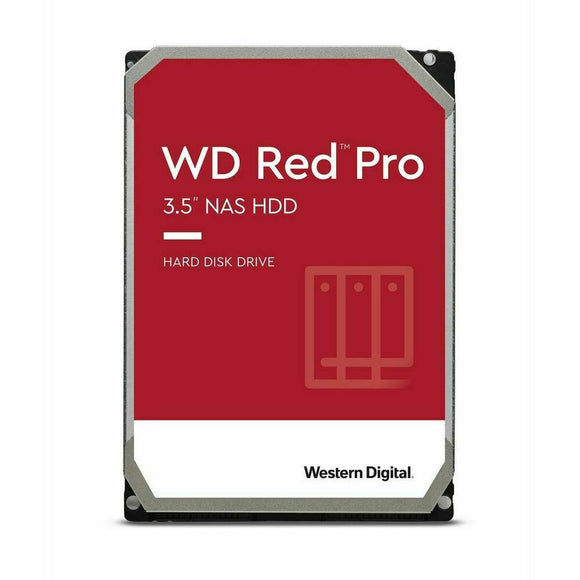 WD Red™ Pro
3.5" NAS HDD

HARD DISK DRIVE

Western Digital.